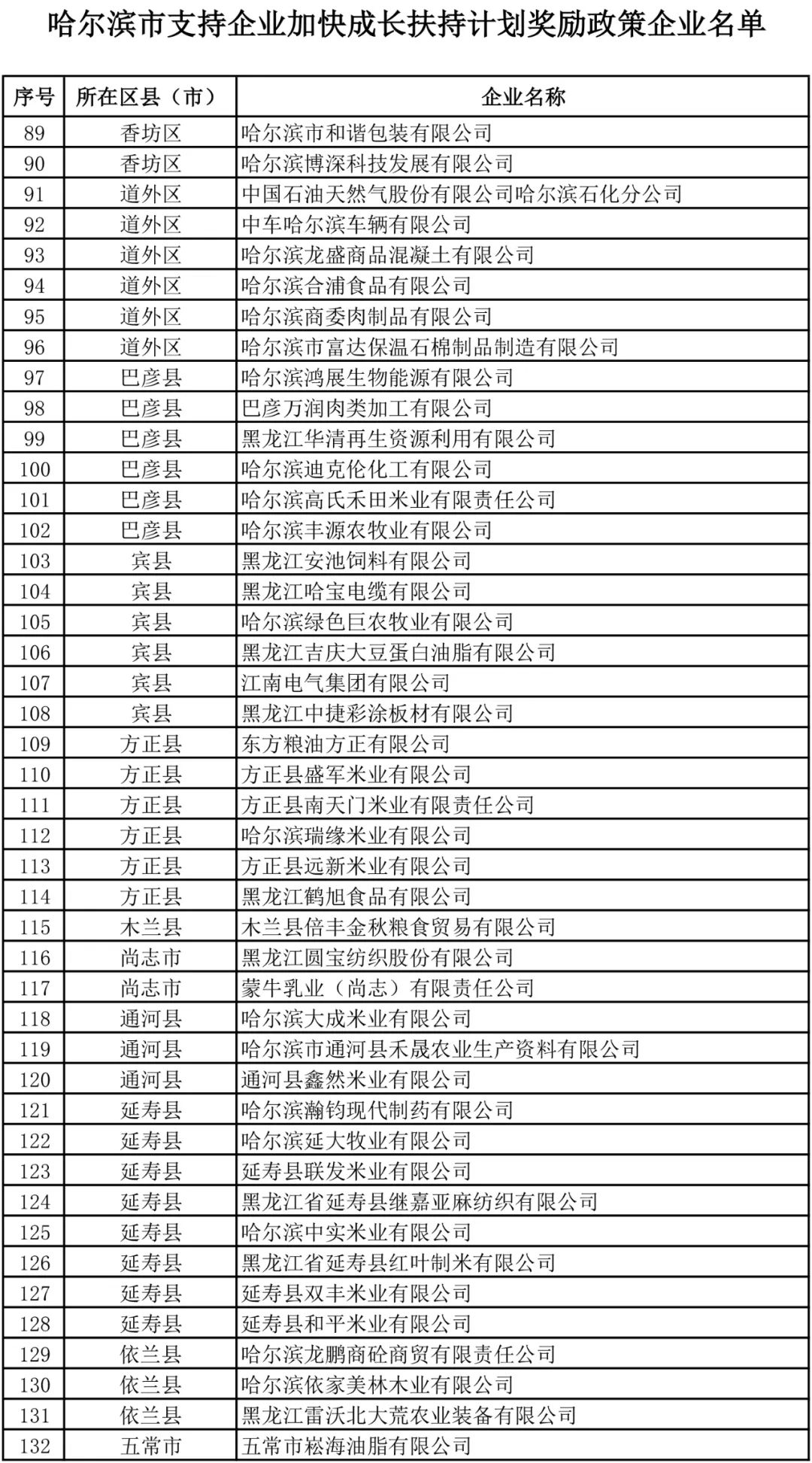 哈尔滨市支持企业加快成长扶持计划奖励政策企业名单

| 序号 | 所在区县（市） | 企业名称 |
|---|---|---|
| 89 | 香坊区 | 哈尔滨市和谐包装有限公司 |
| 90 | 香坊区 | 哈尔滨博深科技发展有限公司 |
| 91 | 道外区 | 中国石油天然气股份有限公司哈尔滨石化分公司 |
| 92 | 道外区 | 中车哈尔滨车辆有限公司 |
| 93 | 道外区 | 哈尔滨龙盛商品混凝土有限公司 |
| 94 | 道外区 | 哈尔滨合浦食品有限公司 |
| 95 | 道外区 | 哈尔滨商委肉制品有限公司 |
| 96 | 道外区 | 哈尔滨市富达保温石棉制品制造有限公司 |
| 97 | 巴彦县 | 哈尔滨鸿展生物能源有限公司 |
| 98 | 巴彦县 | 巴彦万润肉类加工有限公司 |
| 99 | 巴彦县 | 黑龙江华清再生资源利用有限公司 |
| 100 | 巴彦县 | 哈尔滨迪克伦化工有限公司 |
| 101 | 巴彦县 | 哈尔滨高氏禾田米业有限责任公司 |
| 102 | 巴彦县 | 哈尔滨丰源农牧业有限公司 |
| 103 | 宾县 | 黑龙江安池饲料有限公司 |
| 104 | 宾县 | 黑龙江哈宝电缆有限公司 |
| 105 | 宾县 | 哈尔滨绿色巨农牧业有限公司 |
| 106 | 宾县 | 黑龙江吉庆大豆蛋白油脂有限公司 |
| 107 | 宾县 | 江南电气集团有限公司 |
| 108 | 宾县 | 黑龙江中捷彩涂板材有限公司 |
| 109 | 方正县 | 东方粮油方正有限公司 |
| 110 | 方正县 | 方正县盛军米业有限公司 |
| 111 | 方正县 | 方正县南天门米业有限责任公司 |
| 112 | 方正县 | 哈尔滨瑞缘米业有限公司 |
| 113 | 方正县 | 方正县远新米业有限公司 |
| 114 | 方正县 | 黑龙江鹤旭食品有限公司 |
| 115 | 木兰县 | 木兰县倍丰金秋粮食贸易有限公司 |
| 116 | 尚志市 | 黑龙江圆宝纺织股份有限公司 |
| 117 | 尚志市 | 蒙牛乳业（尚志）有限责任公司 |
| 118 | 通河县 | 哈尔滨大成米业有限公司 |
| 119 | 通河县 | 哈尔滨市通河县禾晟农业生产资料有限公司 |
| 120 | 通河县 | 通河县鑫然米业有限公司 |
| 121 | 延寿县 | 哈尔滨瀚钧现代制药有限公司 |
| 122 | 延寿县 | 哈尔滨延大牧业有限公司 |
| 123 | 延寿县 | 延寿县联发米业有限公司 |
| 124 | 延寿县 | 黑龙江省延寿县继嘉亚麻纺织有限公司 |
| 125 | 延寿县 | 哈尔滨中实米业有限公司 |
| 126 | 延寿县 | 黑龙江省延寿县红叶制米有限公司 |
| 127 | 延寿县 | 延寿县双丰米业有限公司 |
| 128 | 延寿县 | 延寿县和平米业有限公司 |
| 129 | 依兰县 | 哈尔滨龙鹏商砼商贸有限责任公司 |
| 130 | 依兰县 | 哈尔滨依家美林木业有限公司 |
| 131 | 依兰县 | 黑龙江雷沃北大荒农业装备有限公司 |
| 132 | 五常市 | 五常市崧海油脂有限公司 |